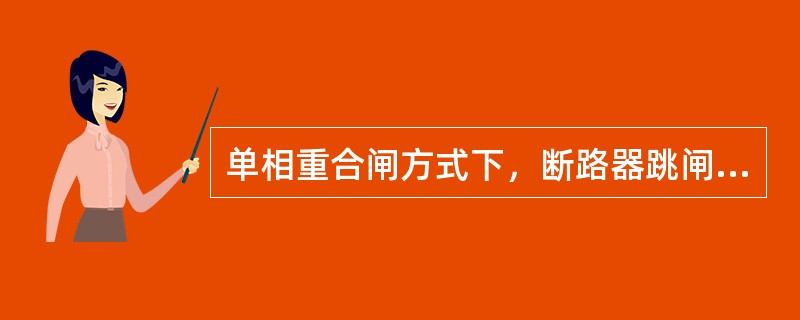 单相重合闸方式下，断路器跳闸...